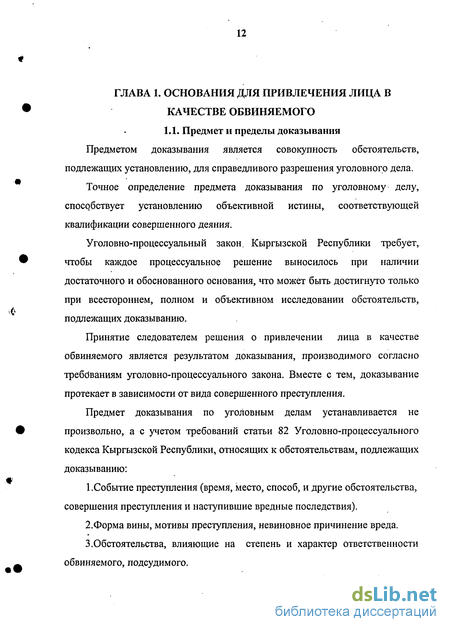 12

ГЛАВА 1. ОСНОВАНИЯ ДЛЯ ПРИВЛЕЧЕНИЯ ЛИЦА В КАЧЕСТВЕ ОБВИНЯЕМОГО

1.1. Предмет и пределы доказывания

Предметом доказывания является совокупность обстоятельств, подлежащих установлению, для справедливого разрешения уголовного дела.

Точное определение предмета доказывания по уголовному делу, способствует установлению объективной истины, соответствующей квалификации совершенного деяния.

Уголовно-процессуальный закон Кыргызской Республики требует, чтобы каждое процессуальное решение выносилось при наличии достаточного и обоснованного основания, что может быть достигнуто только при всестороннем, полном и объективном исследовании обстоятельств, подлежащих доказыванию.

Принятие следователем решения о привлечении лица в качестве обвиняемого является результатом доказывания, производимого согласно требованиям уголовно-процессуального закона. Вместе с тем, доказывание протекает в зависимости от вида совершенного преступления.

Предмет доказывания по уголовным делам устанавливается не произвольно, а с учетом требований статьи 82 Уголовно-процессуального кодекса Кыргызской Республики, относящих к обстоятельствам, подлежащих доказыванию:

1.Событие преступления (время, место, способ, и другие обстоятельства, совершения преступления и наступившие вредные последствия).

2.Форма вины, мотивы преступления, невиновное причинение вреда.

3.Обстоятельства, влияющие на степень и характер ответственности обвиняемого, подсудимого.

dsLib.net
библиотека диссертаций